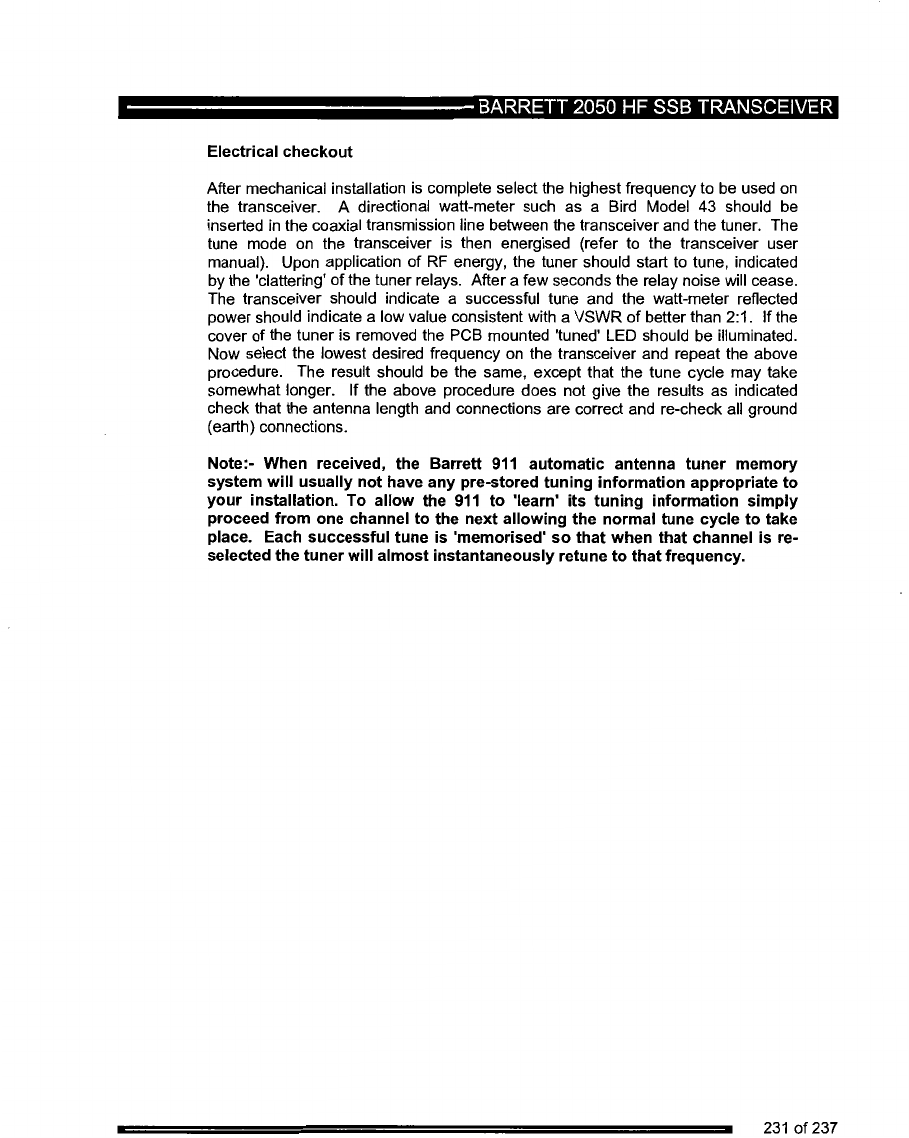 BARRETT 2050 HF SSB TRANSCEIVER

Electrical checkout

After mechanical installation is complete select the highest frequency to be used on the transceiver. A directional watt-meter such as a Bird Model 43 should be inserted in the coaxial transmission line between the transceiver and the tuner. The tune mode on the transceiver is then energised (refer to the transceiver user manual). Upon application of RF energy, the tuner should start to tune, indicated by the 'clattering' of the tuner relays. After a few seconds the relay noise will cease. The transceiver should indicate a successful tune and the watt-meter reflected power should indicate a low value consistent with a VSWR of better than 2:1. If the cover of the tuner is removed the PCB mounted 'tuned' LED should be illuminated. Now select the lowest desired frequency on the transceiver and repeat the above procedure. The result should be the same, except that the tune cycle may take somewhat longer. If the above procedure does not give the results as indicated check that the antenna length and connections are correct and re-check all ground (earth) connections.

Note:- When received, the Barrett 911 automatic antenna tuner memory system will usually not have any pre-stored tuning information appropriate to your installation. To allow the 911 to 'learn' its tuning information simply proceed from one channel to the next allowing the normal tune cycle to take place. Each successful tune is 'memorised' so that when that channel is re-selected the tuner will almost instantaneously retune to that frequency.

231 of 237